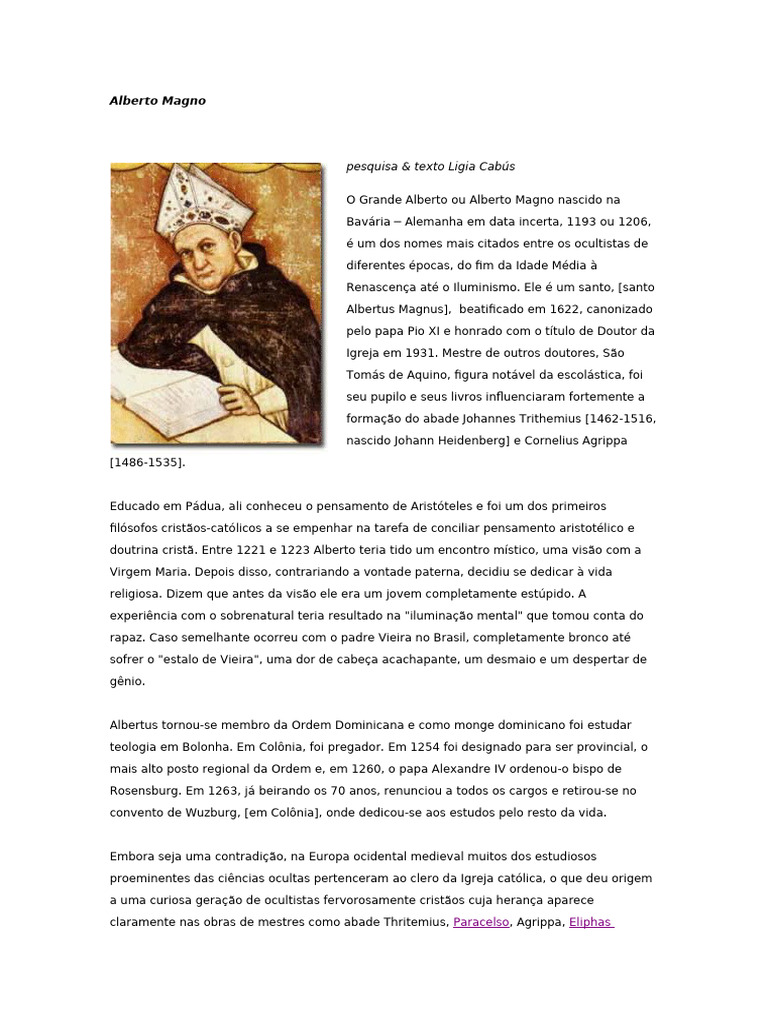 Alberto Magno

pesquisa & texto Ligia Cabús

O Grande Alberto ou Alberto Magno nascido na Bavária – Alemanha em data incerta, 1193 ou 1206, é um dos nomes mais citados entre os ocultistas de diferentes épocas, do fim da Idade Média à Renascença até o Iluminismo. Ele é um santo, [santo Albertus Magnus], beatificado em 1622, canonizado pelo papa Pio XI e honrado com o título de Doutor da Igreja em 1931. Mestre de outros doutores, São Tomás de Aquino, figura notável da escolástica, foi seu pupilo e seus livros influenciaram fortemente a formação do abade Johannes Trithemius [1462-1516, nascido Johann Heidenberg] e Cornelius Agrippa [1486-1535].

Educado em Pádua, ali conheceu o pensamento de Aristóteles e foi um dos primeiros filósofos cristãos-católicos a se empenhar na tarefa de conciliar pensamento aristotélico e doutrina cristã. Entre 1221 e 1223 Alberto teria tido um encontro místico, uma visão com a Virgem Maria. Depois disso, contrariando a vontade paterna, decidiu se dedicar à vida religiosa. Dizem que antes da visão ele era um jovem completamente estúpido. A experiência com o sobrenatural teria resultado na "iluminação mental" que tomou conta do rapaz. Caso semelhante ocorreu com o padre Vieira no Brasil, completamente bronco até sofrer o "estalo de Vieira", uma dor de cabeça acachapante, um desmaio e um despertar de gênio.

Albertus tornou-se membro da Ordem Dominicana e como monge dominicano foi estudar teologia em Bolonha. Em Colônia, foi pregador. Em 1254 foi designado para ser provincial, o mais alto posto regional da Ordem e, em 1260, o papa Alexandre IV ordenou-o bispo de Rosensburg. Em 1263, já beirando os 70 anos, renunciou a todos os cargos e retirou-se no convento de Wuzburg, [em Colônia], onde dedicou-se aos estudos pelo resto da vida.

Embora seja uma contradição, na Europa ocidental medieval muitos dos estudiosos proeminentes das ciências ocultas pertenceram ao clero da Igreja católica, o que deu origem a uma curiosa geração de ocultistas fervorosamente cristãos cuja herança aparece claramente nas obras de mestres como abade Thritemius, Paracelso, Agrippa, Eliphas